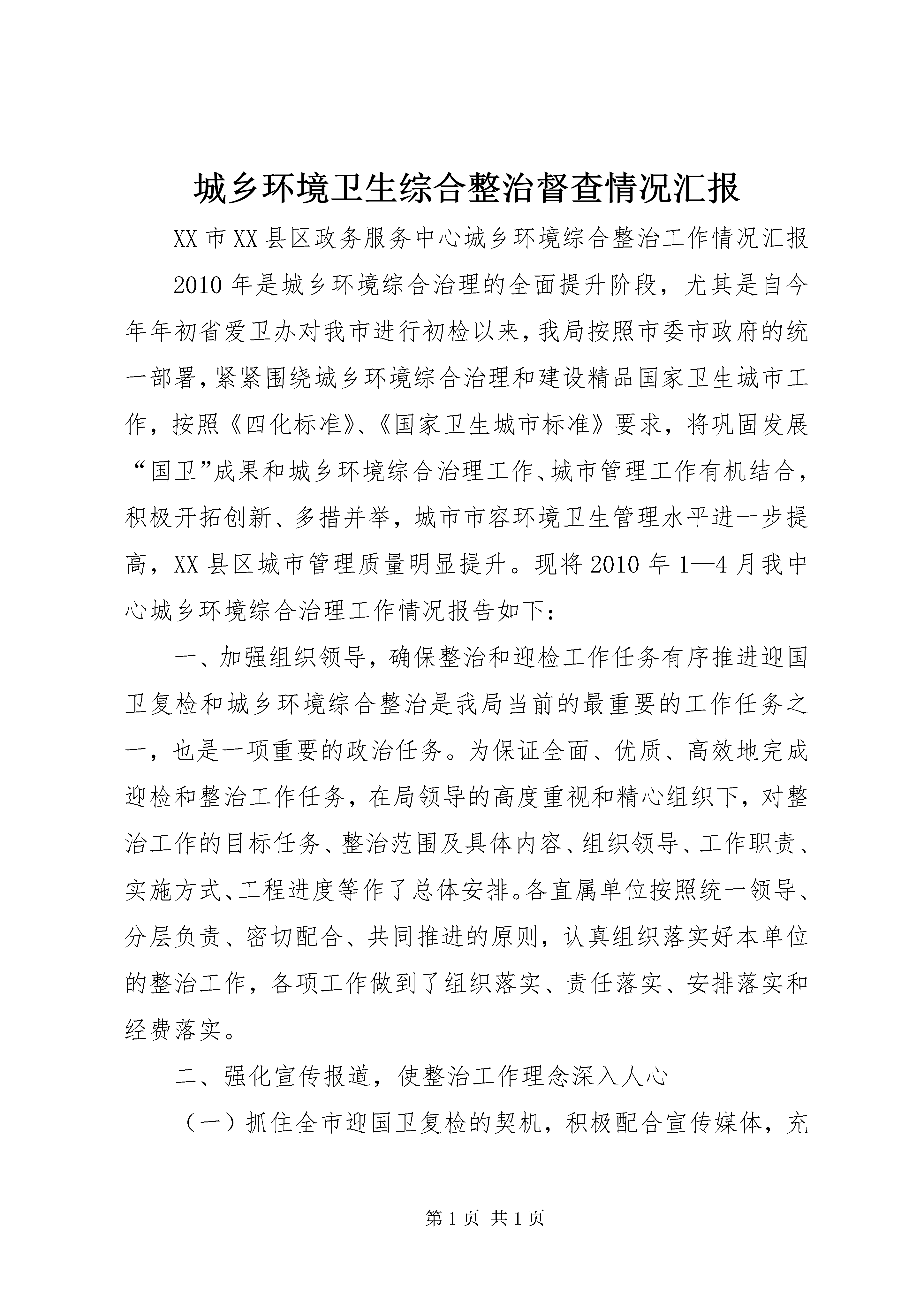 城乡环境卫生综合整治督查情况汇报

XX市XX县区政务服务中心城乡环境综合整治工作情况汇报

2010年是城乡环境综合治理的全面提升阶段，尤其是自今年年初省爱卫办对我市进行初检以来，我局按照市委市政府的统一部署，紧紧围绕城乡环境综合治理和建设精品国家卫生城市工作，按照《四化标准》、《国家卫生城市标准》要求，将巩固发展“国卫”成果和城乡环境综合治理工作、城市管理工作有机结合，积极开拓创新、多措并举，城市市容环境卫生管理水平进一步提高，XX县区城市管理质量明显提升。现将2010年1—4月我中心城乡环境综合治理工作情况报告如下：

一、加强组织领导，确保整治和迎检工作任务有序推进迎国卫复检和城乡环境综合整治是我局当前的最重要的工作任务之一，也是一项重要的政治任务。为保证全面、优质、高效地完成迎检和整治工作任务，在局领导的高度重视和精心组织下，对整治工作的目标任务、整治范围及具体内容、组织领导、工作职责、实施方式、工程进度等作了总体安排。各直属单位按照统一领导、分层负责、密切配合、共同推进的原则，认真组织落实好本单位的整治工作，各项工作做到了组织落实、责任落实、安排落实和经费落实。

二、强化宣传报道，使整治工作理念深入人心

（一）抓住全市迎国卫复检的契机，积极配合宣传媒体，充

第1页 共1页